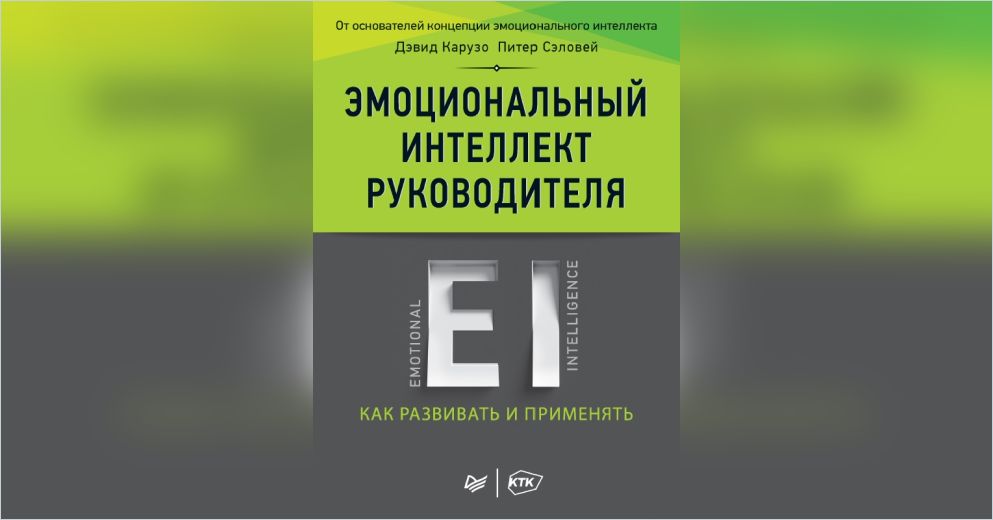 От основателей концепции эмоционального интеллекта
Дэвид Карузо Питер Сэловей

ЭМОЦИОНАЛЬНЫЙ ИНТЕЛЛЕКТ РУКОВОДИТЕЛЯ

EMOTIONAL
EI
INTELLIGENCE

КАК РАЗВИВАТЬ И ПРИМЕНЯТЬ

КТК